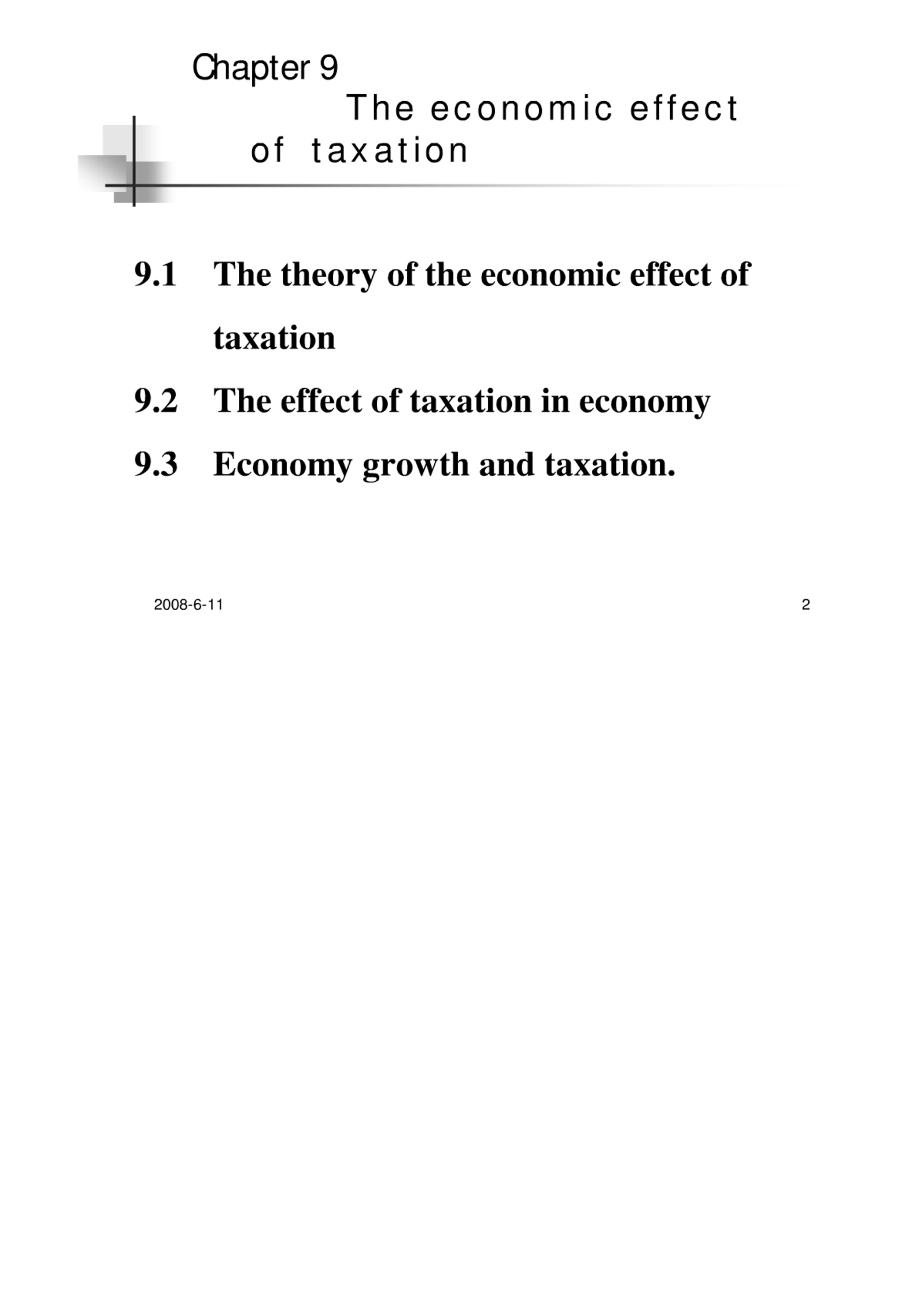 Chapter 9
The economic effect of taxation

9.1 The theory of the economic effect of taxation

9.2 The effect of taxation in economy

9.3 Economy growth and taxation.

2008-6-11

2